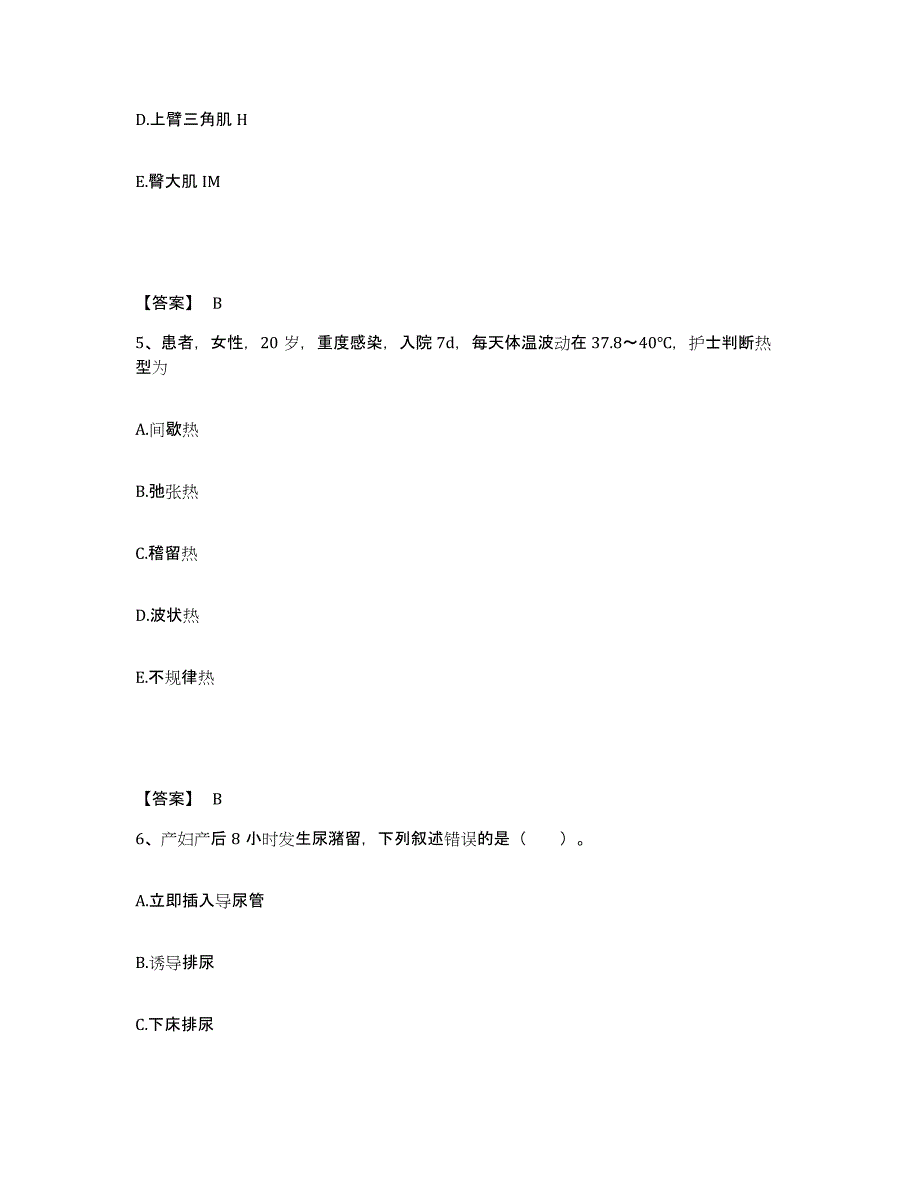 D.上臂三角肌 H

E.臀大肌 IM

【答案】 B

5、患者，女性，20 岁，重度感染，入院 7d，每天体温波动在 37.8～40℃，护士判断热型为

A.间歇热

B.弛张热

C.稽留热

D.波状热

E.不规律热

【答案】 B

6、产妇产后 8 小时发生尿潴留，下列叙述错误的是（ ）。

A.立即插入导尿管

B.诱导排尿

C.下床排尿